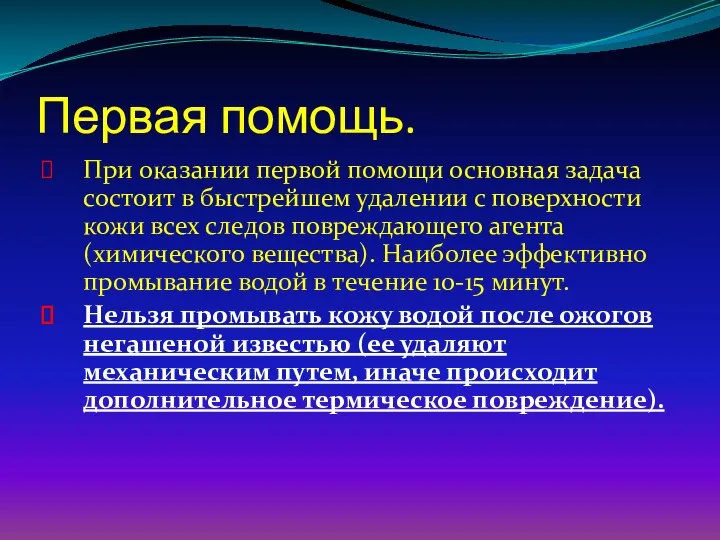 Первая помощь.

При оказании первой помощи основная задача состоит в быстрейшем удалении с поверхности кожи всех следов повреждающего агента (химического вещества). Наиболее эффективно промывание водой в течение 10-15 минут.

Нельзя промывать кожу водой после ожогов негашеной известью (ее удаляют механическим путем, иначе происходит дополнительное термическое повреждение).